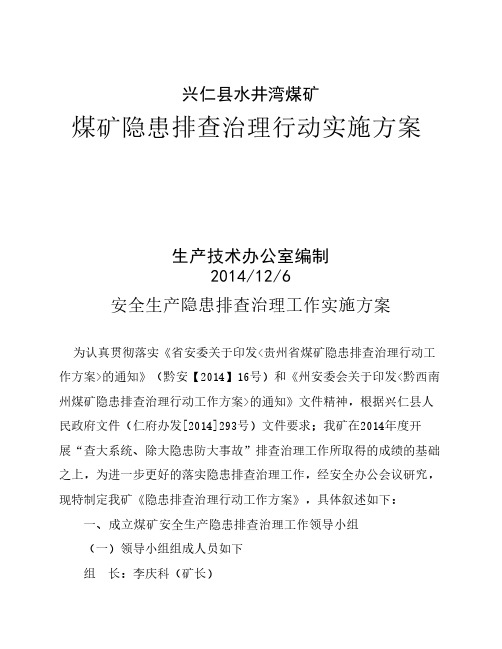 兴仁县水井湾煤矿
煤矿隐患排查治理行动实施方案

生产技术办公室编制
2014/12/6
安全生产隐患排查治理工作实施方案

为认真贯彻落实《省安委关于印发<贵州省煤矿隐患排查治理行动工作方案>的通知》（黔安【2014】16号）和《州安委会关于印发<黔西南州煤矿隐患排查治理行动工作方案>的通知》文件精神，根据兴仁县人民政府文件（仁府办发[2014]293号）文件要求；我矿在2014年度开展“查大系统、除大隐患防大事故”排查治理工作所取得的成绩的基础之上，为进一步更好的落实隐患排查治理工作，经安全办公会议研究，现特制定我矿《隐患排查治理行动工作方案》，具体叙述如下：

一、成立煤矿安全生产隐患排查治理工作领导小组

（一）领导小组组成人员如下

组　长：李庆科（矿长）